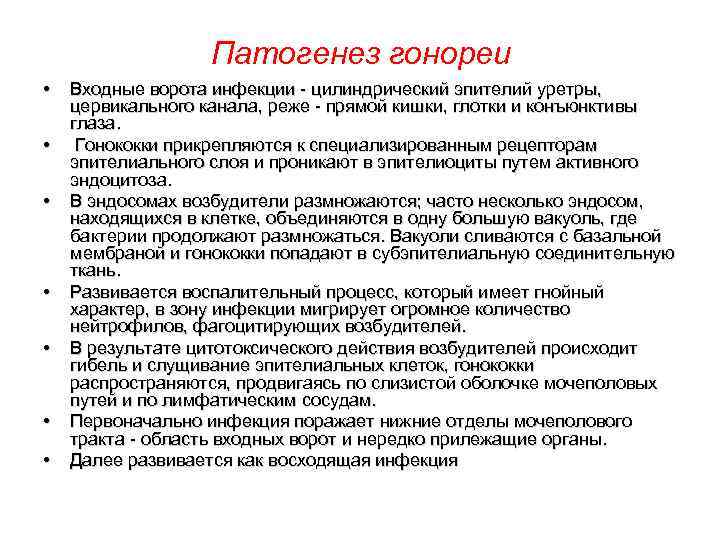 Патогенез гонореи

• Входные ворота инфекции - цилиндрический эпителий уретры, цервикального канала, реже - прямой кишки, глотки и конъюнктивы глаза.

• Гонококки прикрепляются к специализированным рецепторам эпителиального слоя и проникают в эпителиоциты путем активного эндоцитоза.

• В эндосомах возбудители размножаются; часто несколько эндосом, находящихся в клетке, объединяются в одну большую вакуоль, где бактерии продолжают размножаться. Вакуоли сливаются с базальной мембраной и гонококки попадают в субэпителиальную соединительную ткань.

• Развивается воспалительный процесс, который имеет гнойный характер, в зону инфекции мигрирует огромное количество нейтрофилов, фагоцитирующих возбудителей.

• В результате цитотоксического действия возбудителей происходит гибель и слущивание эпителиальных клеток, гонококки распространяются, продвигаясь по слизистой оболочке мочеполовых путей и по лимфатическим сосудам.

• Первоначально инфекция поражает нижние отделы мочеполового тракта - область входных ворот и нередко прилежащие органы.

• Далее развивается как восходящая инфекция